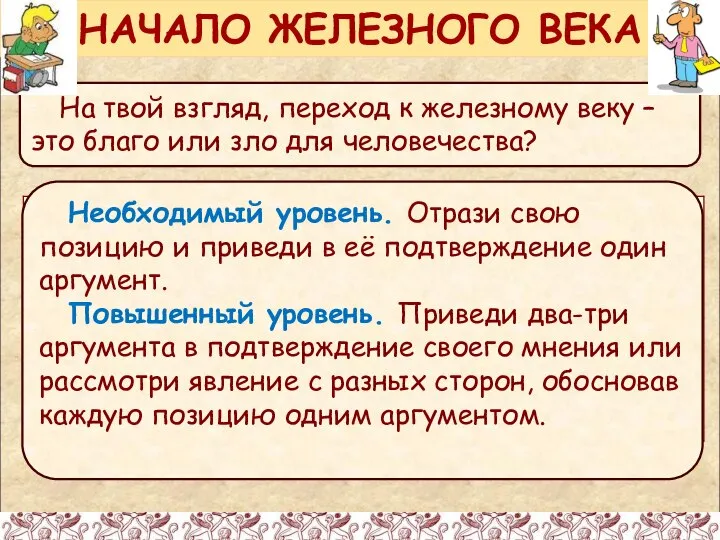 НАЧАЛО ЖЕЛЕЗНОГО ВЕКА

На твой взгляд, переход к железному веку – это благо или зло для человечества?

Необходимый уровень. Отрази свою позицию и приведи в её подтверждение один аргумент.

Повышенный уровень. Приведи два-три аргумента в подтверждение своего мнения или рассмотри явление с разных сторон, обосновав каждую позицию одним аргументом.